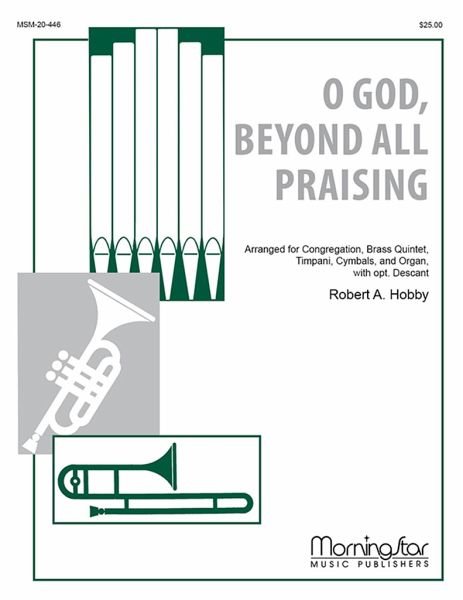 MSM-20-446

$25.00

O GOD, BEYOND ALL PRAISING

Arranged for Congregation, Brass Quintet, Timpani, Cymbals, and Organ, with opt. Descant

Robert A. Hobby

MorningStar
MUSIC PUBLISHERS